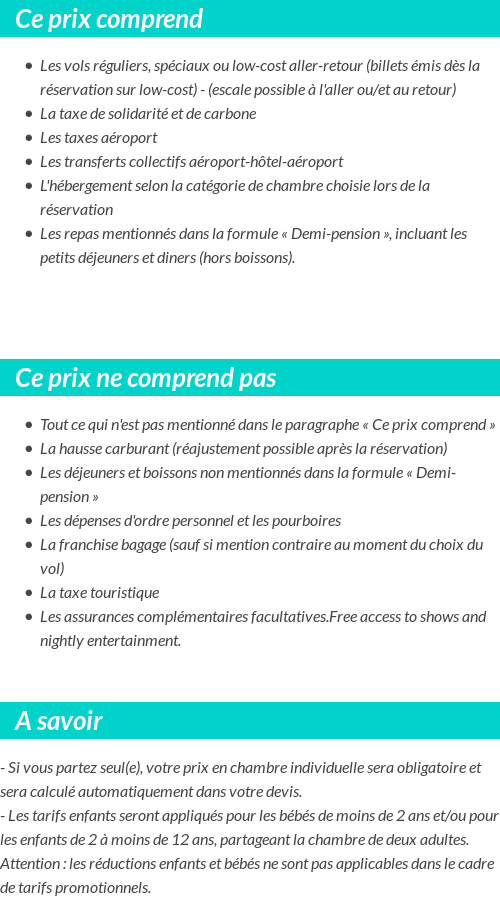 Ce prix comprend

- Les vols réguliers, spéciaux ou low-cost aller-retour (billets émis dès la réservation sur low-cost) - (escale possible à l'aller ou/et au retour)
- La taxe de solidarité et de carbone
- Les taxes aéroport
- Les transferts collectifs aéroport-hôtel-aéroport
- L'hébergement selon la catégorie de chambre choisie lors de la réservation
- Les repas mentionnés dans la formule « Demi-pension », incluant les petits déjeuners et diners (hors boissons).

Ce prix ne comprend pas

- Tout ce qui n'est pas mentionné dans le paragraphe « Ce prix comprend »
- La hausse carburant (réajustement possible après la réservation)
- Les déjeuners et boissons non mentionnés dans la formule « Demi-pension »
- Les dépenses d'ordre personnel et les pourboires
- La franchise bagage (sauf si mention contraire au moment du choix du vol)
- La taxe touristique
- Les assurances complémentaires facultatives.Free access to shows and nightly entertainment.

A savoir

- Si vous partez seul(e), votre prix en chambre individuelle sera obligatoire et sera calculé automatiquement dans votre devis.
- Les tarifs enfants seront appliqués pour les bébés de moins de 2 ans et/ou pour les enfants de 2 à moins de 12 ans, partageant la chambre de deux adultes.
Attention : les réductions enfants et bébés ne sont pas applicables dans le cadre de tarifs promotionnels.